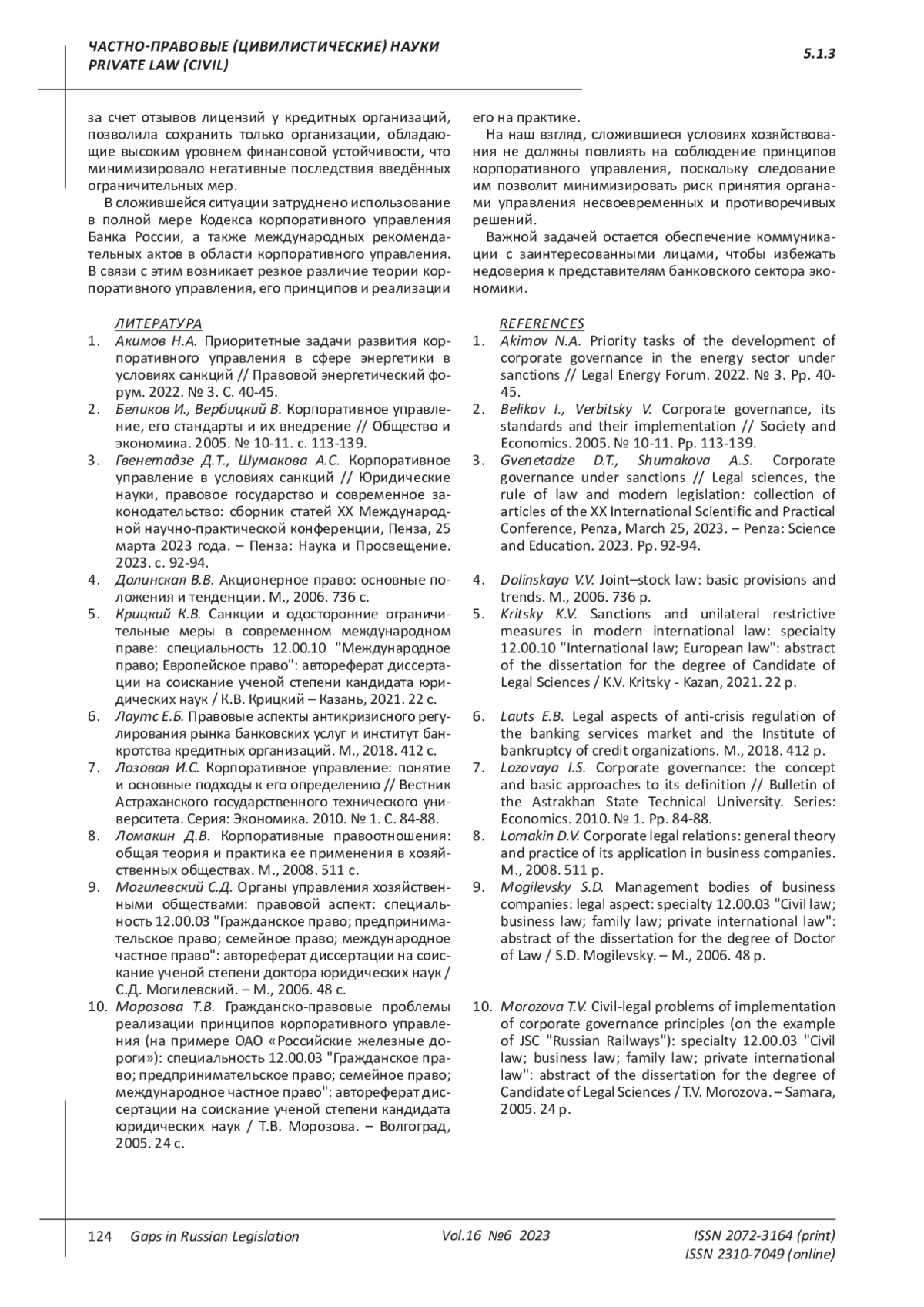 ЧАСТНО-ПРАВОВЫЕ (ЦИВИЛИСТИЧЕСКИЕ) НАУКИ
PRIVATE LAW (CIVIL)

5.1.3

за счет отзывов лицензий у кредитных организаций, позволила сохранить только организации, обладающие высоким уровнем финансовой устойчивости, что минимизировало негативные последствия введённых ограничительных мер.

В сложившейся ситуации затруднено использование в полной мере Кодекса корпоративного управления Банка России, а также международных рекомендательных актов в области корпоративного управления. В связи с этим возникает резкое различие теории корпоративного управления, его принципов и реализации его на практике.

На наш взгляд, сложившиеся условиях хозяйствования не должны повлиять на соблюдение принципов корпоративного управления, поскольку следование им позволит минимизировать риск принятия органами управления несвоевременных и противоречивых решений.

Важной задачей остается обеспечение коммуникации с заинтересованными лицами, чтобы избежать недоверия к представителям банковского сектора экономики.

ЛИТЕРАТУРА

1. Акимов Н.А. Приоритетные задачи развития корпоративного управления в сфере энергетики в условиях санкций // Правовой энергетический форум. 2022. № 3. С. 40-45.
2. Беликов И., Вербицкий В. Корпоративное управление, его стандарты и их внедрение // Общество и экономика. 2005. № 10-11. с. 113-139.
3. Гвенетадзе Д.Т., Шумакова А.С. Корпоративное управление в условиях санкций // Юридические науки, правовое государство и современное законодательство: сборник статей XX Международной научно-практической конференции, Пенза, 25 марта 2023 года. – Пенза: Наука и Просвещение. 2023. с. 92-94.
4. Долинская В.В. Акционерное право: основные положения и тенденции. М., 2006. 736 с.
5. Крицкий К.В. Санкции и одосторонние ограничительные меры в современном международном праве: специальность 12.00.10 "Международное право; Европейское право": автореферат диссертации на соискание ученой степени кандидата юридических наук / К.В. Крицкий – Казань, 2021. 22 с.
6. Лаутс Е.Б. Правовые аспекты антикризисного регулирования рынка банковских услуг и институт банкротства кредитных организаций. М., 2018. 412 с.
7. Лозовая И.С. Корпоративное управление: понятие и основные подходы к его определению // Вестник Астраханского государственного технического университета. Серия: Экономика. 2010. № 1. С. 84-88.
8. Ломакин Д.В. Корпоративные правоотношения: общая теория и практика ее применения в хозяйственных обществах. М., 2008. 511 с.
9. Могилевский С.Д. Органы управления хозяйственными обществами: правовой аспект: специальность 12.00.03 "Гражданское право; предпринимательское право; семейное право; международное частное право": автореферат диссертации на соискание ученой степени доктора юридических наук / С.Д. Могилевский. – М., 2006. 48 с.
10. Морозова Т.В. Гражданско-правовые проблемы реализации принципов корпоративного управления (на примере ОАО «Российские железные дороги»): специальность 12.00.03 "Гражданское право; предпринимательское право; семейное право; международное частное право": автореферат диссертации на соискание ученой степени кандидата юридических наук / Т.В. Морозова. – Волгоград, 2005. 24 с.

REFERENCES

1. Akimov N.A. Priority tasks of the development of corporate governance in the energy sector under sanctions // Legal Energy Forum. 2022. № 3. Pp. 40-45.
2. Belikov I., Verbitsky V. Corporate governance, its standards and their implementation // Society and Economics. 2005. № 10-11. Pp. 113-139.
3. Gvenetadze D.T., Shumakova A.S. Corporate governance under sanctions // Legal sciences, the rule of law and modern legislation: collection of articles of the XX International Scientific and Practical Conference, Penza, March 25, 2023. – Penza: Science and Education. 2023. Pp. 92-94.
4. Dolinskaya V.V. Joint–stock law: basic provisions and trends. M., 2006. 736 p.
5. Kritsky K.V. Sanctions and unilateral restrictive measures in modern international law: specialty 12.00.10 "International law; European law": abstract of the dissertation for the degree of Candidate of Legal Sciences / K.V. Kritsky - Kazan, 2021. 22 p.
6. Lauts E.B. Legal aspects of anti-crisis regulation of the banking services market and the Institute of bankruptcy of credit organizations. M., 2018. 412 p.
7. Lozovaya I.S. Corporate governance: the concept and basic approaches to its definition // Bulletin of the Astrakhan State Technical University. Series: Economics. 2010. № 1. Pp. 84-88.
8. Lomakin D.V. Corporate legal relations: general theory and practice of its application in business companies. M., 2008. 511 p.
9. Mogilevsky S.D. Management bodies of business companies: legal aspect: specialty 12.00.03 "Civil law; business law; family law; private international law": abstract of the dissertation for the degree of Doctor of Law / S.D. Mogilevsky. – M., 2006. 48 p.
10. Morozova T.V. Civil-legal problems of implementation of corporate governance principles (on the example of JSC "Russian Railways"): specialty 12.00.03 "Civil law; business law; family law; private international law": abstract of the dissertation for the degree of Candidate of Legal Sciences / T.V. Morozova. – Samara, 2005. 24 p.

124 Gaps in Russian Legislation Vol.16 №6 2023 ISSN 2072-3164 (print) ISSN 2310-7049 (online)